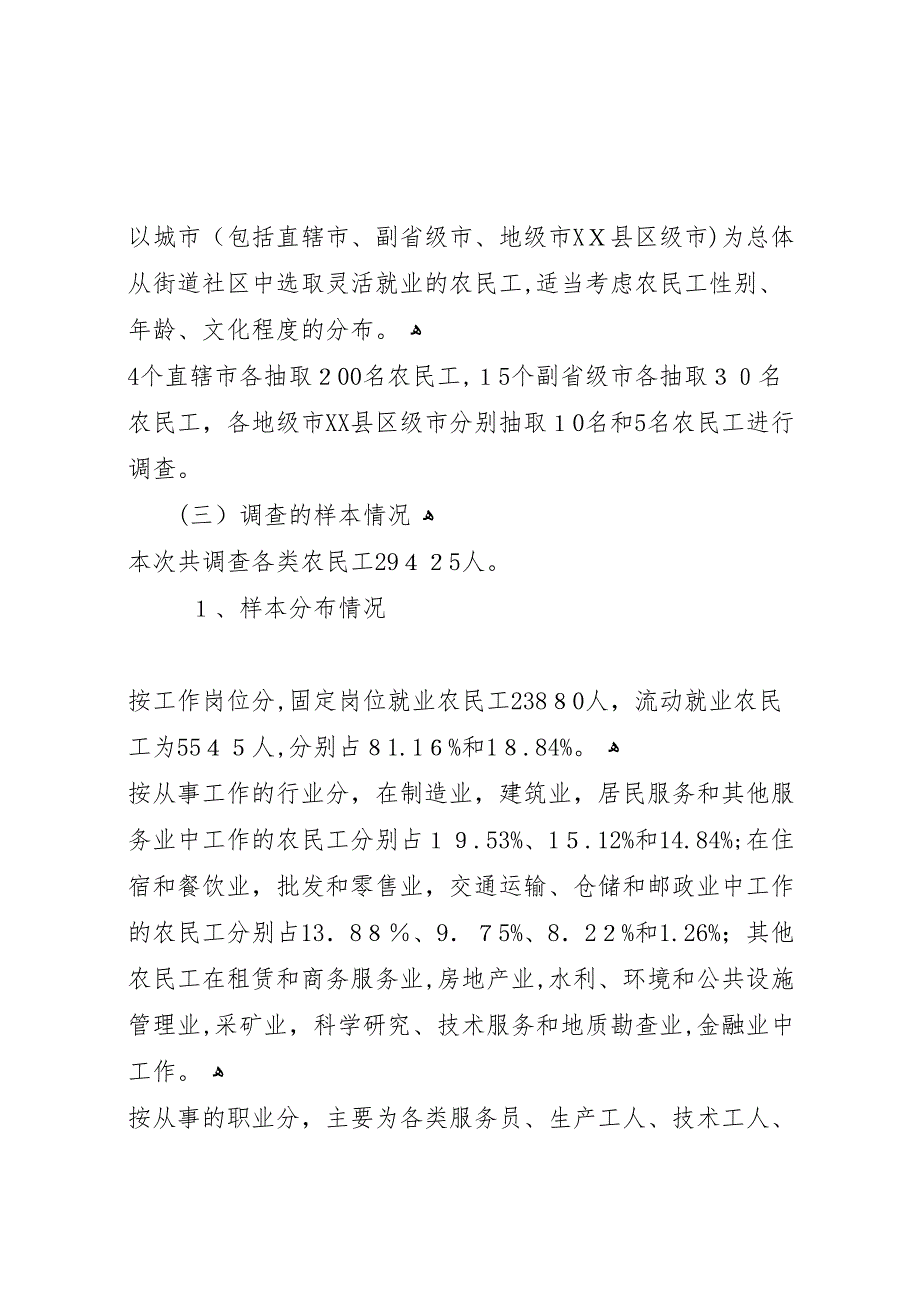 以城市（包括直辖市、副省级市、地级市XX县区级市)为总体从街道社区中选取灵活就业的农民工,适当考虑农民工性别、年龄、文化程度的分布。
4个直辖市各抽取２00名农民工,１5个副省级市各抽取３０名农民工，各地级市XX县区级市分别抽取１0名和5名农民工进行调查。

（三）调查的样本情况
本次共调查各类农民工29４２5人。

１、样本分布情况

按工作岗位分,固定岗位就业农民工238８0人，流动就业农民工为55４５人,分别占８1.1６%和1８.84%。
按从事工作的行业分，在制造业，建筑业，居民服务和其他服务业中工作的农民工分别占１９.53%、1５.12%和14.84%;在住宿和餐饮业，批发和零售业，交通运输、仓储和邮政业中工作的农民工分别占13．８８％、9．７5%、8．２２%和1.26%；其他农民工在租赁和商务服务业,房地产业,水利、环境和公共设施管理业,采矿业，科学研究、技术服务和地质勘查业,金融业中工作。
按从事的职业分，主要为各类服务员、生产工人、技术工人、